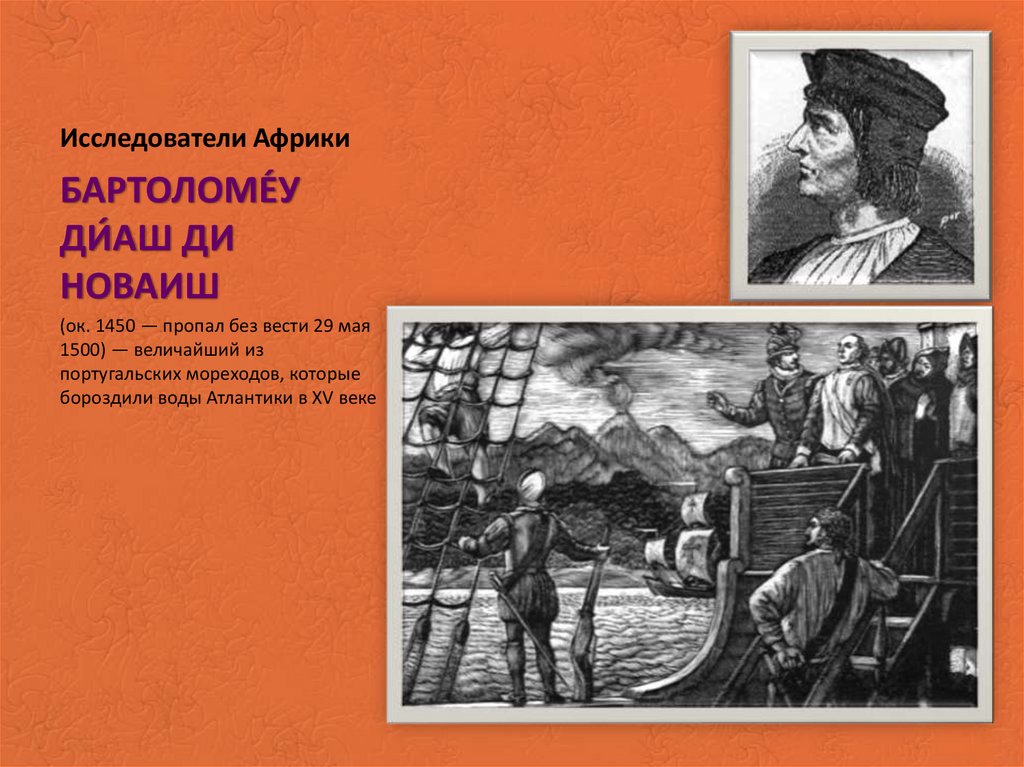 Исследователи Африки

БАРТОЛОМЕ́У ДИ́АШ ДИ НОВАИШ

(ок. 1450 — пропал без вести 29 мая 1500) — величайший из португальских мореходов, которые бороздили воды Атлантики в XV веке